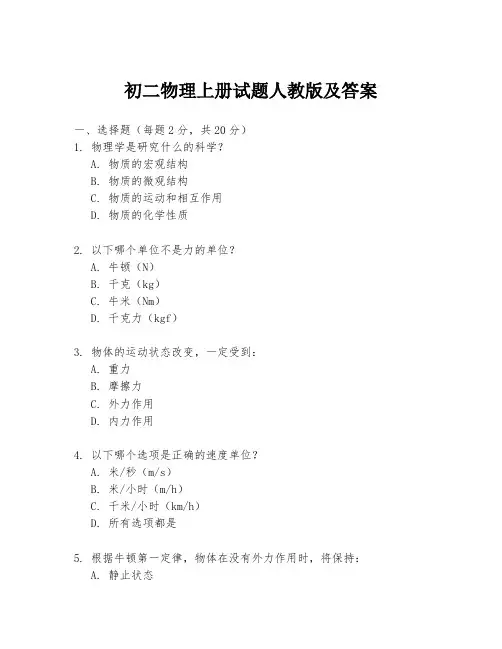 初二物理上册试题人教版及答案

一、选择题（每题2分，共20分）

1. 物理学是研究什么的科学？

A. 物质的宏观结构

B. 物质的微观结构

C. 物质的运动和相互作用

D. 物质的化学性质

2. 以下哪个单位不是力的单位？

A. 牛顿（N）

B. 千克（kg）

C. 牛米（Nm）

D. 千克力（kgf）

3. 物体的运动状态改变，一定受到：

A. 重力

B. 摩擦力

C. 外力作用

D. 内力作用

4. 以下哪个选项是正确的速度单位？

A. 米/秒（m/s）

B. 米/小时（m/h）

C. 千米/小时（km/h）

D. 所有选项都是

5. 根据牛顿第一定律，物体在没有外力作用时，将保持：

A. 静止状态